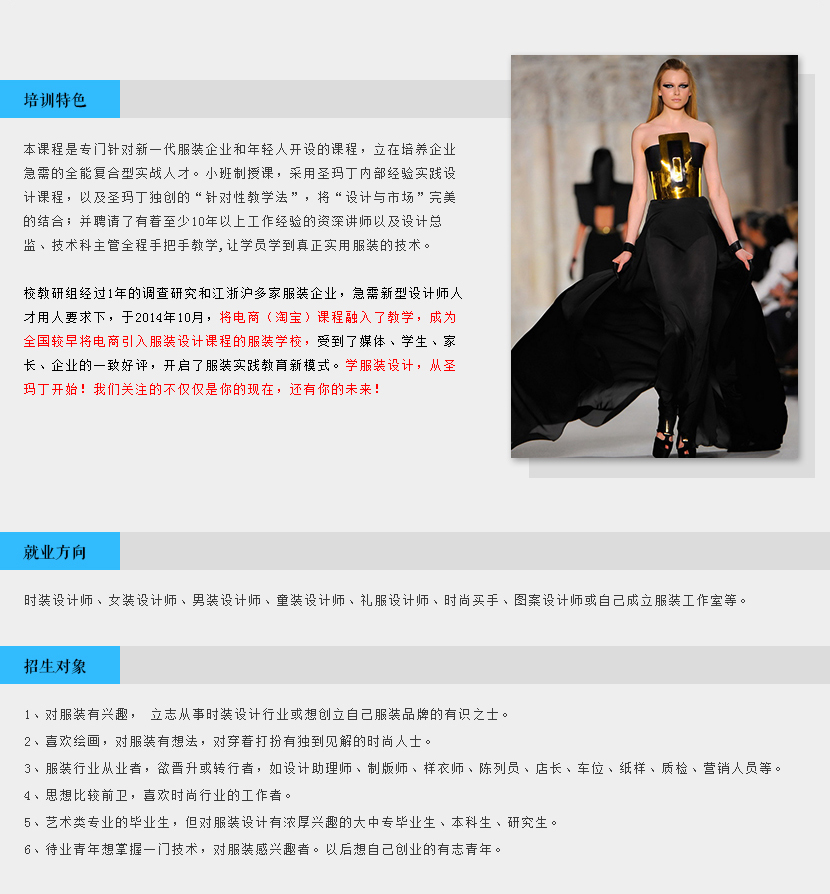 培训特色

本课程是专门针对新一代服装企业和年轻人开设的课程，立在培养企业急需的全能复合型实战人才。小班制授课，采用圣玛丁内部经验实践设计课程，以及圣玛丁独创的“针对性教学法”，将“设计与市场”完美的结合；并聘请了有着至少10年以上工作经验的资深讲师以及设计总监、技术科主管全程手把手教学,让学员学到真正实用服装的技术。

校教研组经过1年的调查研究和江浙沪多家服装企业，急需新型设计师人才用人要求下，于2014年10月，将电商（淘宝）课程融入了教学，成为全国较早将电商引入服装设计课程的服装学校，受到了媒体、学生、家长、企业的一致好评，开启了服装实践教育新模式。学服装设计，从圣玛丁开始！我们关注的不仅仅是你的现在，还有你的未来！

就业方向

时装设计师、女装设计师、男装设计师、童装设计师、礼服设计师、时尚买手、图案设计师或自己成立服装工作室等。

招生对象

1、对服装有兴趣， 立志从事时装设计行业或想创立自己服装品牌的有识之士。
2、喜欢绘画，对服装有想法，对穿着打扮有独到见解的时尚人士。
3、服装行业从业者，欲晋升或转行者，如设计助理师、制版师、样衣师、陈列员、店长、车位、纸样、质检、营销人员等。
4、思想比较前卫，喜欢时尚行业的工作者。
5、艺术类专业的毕业生，但对服装设计有浓厚兴趣的大中专毕业生、本科生、研究生。
6、待业青年想掌握一门技术，对服装感兴趣者。以后想自己创业的有志青年。